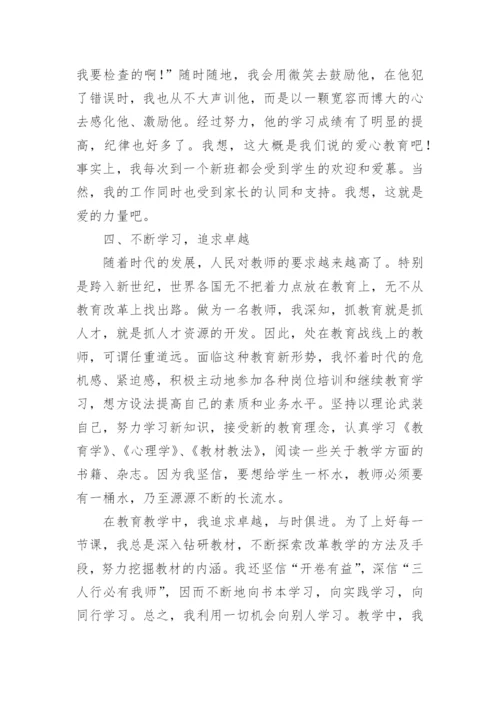 我要检查的啊！”随时随地，我会用微笑去鼓励他，在他犯了错误时，我也从不大声训他，而是以一颗宽容而博大的心去感化他、激励他。经过努力，他的学习成绩有了明显的提高，纪律也好多了。我想，这大概是我们说的爱心教育吧！事实上，我每次到一个新班都会受到学生的欢迎和爱慕。当然，我的工作同时也受到家长的认同和支持。我想，这就是爱的力量吧。

四、不断学习，追求卓越

随着时代的发展，人民对教师的要求越来越高了。特别是跨入新世纪，世界各国无不把着力点放在教育上，无不从教育改革上找出路。做为一名教师，我深知，抓教育就是抓人才，就是抓人才资源的开发。因此，处在教育战线上的教师，可谓任重道远。面临这种教育新形势，我怀着时代的危机感、紧迫感，积极主动地参加各种岗位培训和继续教育学习，想方设法提高自己的素质和业务水平。坚持以理论武装自己，努力学习新知识，接受新的教育理念，认真学习《教育学》、《心理学》、《教材教法》，阅读一些关于教学方面的书籍、杂志。因为我坚信，要想给学生一杯水，教师必须要有一桶水，乃至源源不断的长流水。

在教育教学中，我追求卓越，与时俱进。为了上好每一节课，我总是深入钻研教材，不断探索改革教学的方法及手段，努力挖掘教材的内涵。我还坚信“开卷有益”，深信“三人行必有我师”，因而不断地向书本学习，向实践学习，向同行学习。总之，我利用一切机会向别人学习。教学中，我